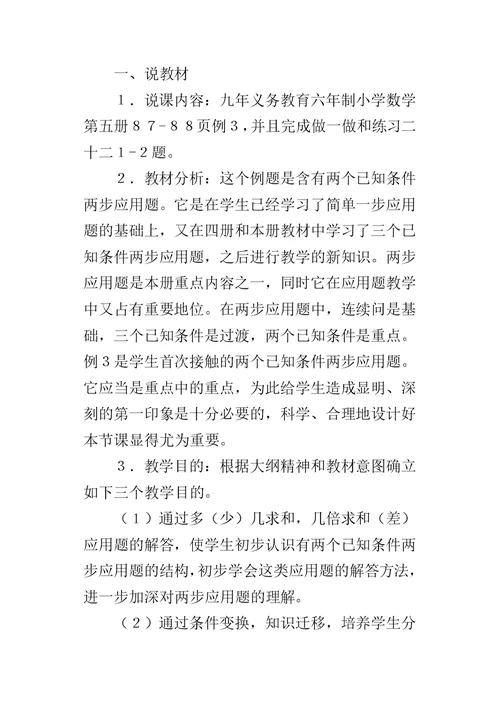 一、说教材

1．说课内容：九年义务教育六年制小学数学第五册８７－８８页例３，并且完成做一做和练习二十二１－２题。

2．教材分析：这个例题是含有两个已知条件两步应用题。它是在学生已经学习了简单一步应用题的基础上，又在四册和本册教材中学习了三个已知条件两步应用题，之后进行教学的新知识。两步应用题是本册重点内容之一，同时它在应用题教学中又占有重要地位。在两步应用题中，连续问是基础，三个已知条件是过渡，两个已知条件是重点。例３是学生首次接触的两个已知条件两步应用题。它应当是重点中的重点，为此给学生造成显明、深刻的第一印象是十分必要的，科学、合理地设计好本节课显得尤为重要。

3．教学目的：根据大纲精神和教材意图确立如下三个教学目的。

（１）通过多（少）几求和，几倍求和（差）应用题的解答，使学生初步认识有两个已知条件两步应用题的结构，初步学会这类应用题的解答方法，进一步加深对两步应用题的理解。

（２）通过条件变换，知识迁移，培养学生分